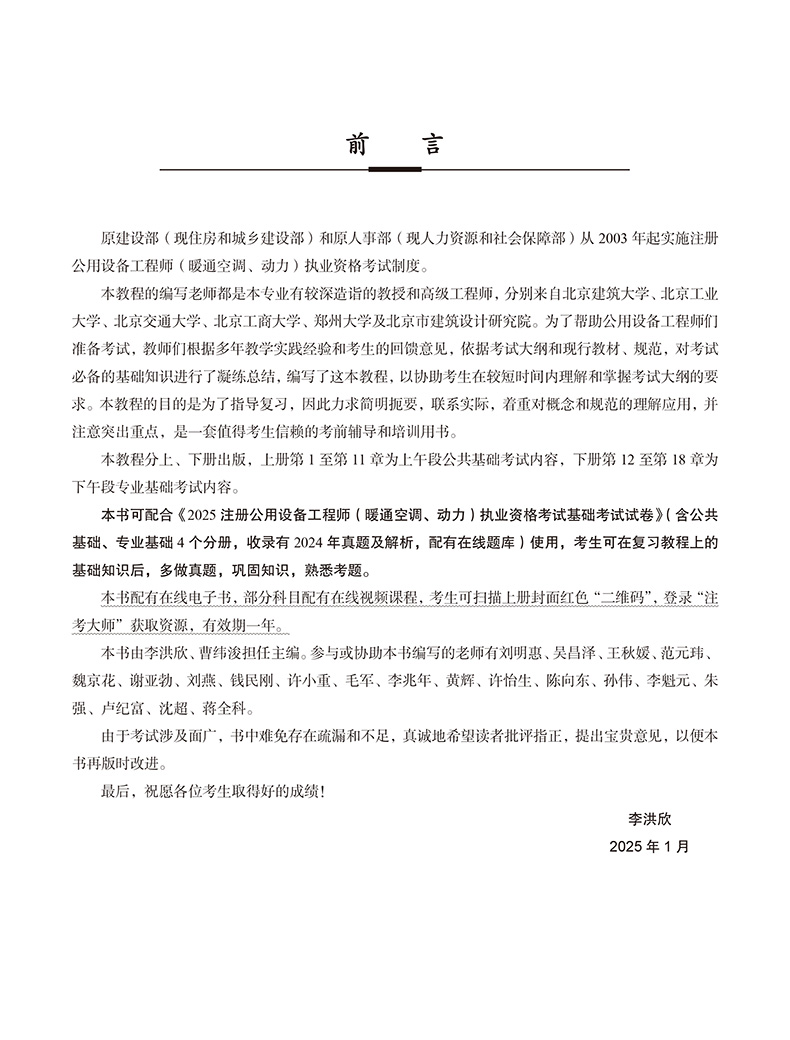 前　言

原建设部（现住房和城乡建设部）和原人事部（现人力资源和社会保障部）从 2003 年起实施注册公用设备工程师（暖通空调、动力）执业资格考试制度。

本教程的编写老师都是本专业有较深造诣的教授和高级工程师，分别来自北京建筑大学、北京工业大学、北京交通大学、北京工商大学、郑州大学及北京市建筑设计研究院。为了帮助公用设备工程师们准备考试，教师们根据多年教学实践经验和考生的回馈意见，依据考试大纲和现行教材、规范，对考试必备的基础知识进行了凝练总结，编写了这本教程，以协助考生在较短时间内理解和掌握考试大纲的要求。本教程的目的是为了指导复习，因此力求简明扼要，联系实际，着重对概念和规范的理解应用，并注意突出重点，是一套值得考生信赖的考前辅导和培训用书。

本教程分上、下册出版，上册第 1 至第 11 章为上午段公共基础考试内容，下册第 12 至第 18 章为下午段专业基础考试内容。

本书可配合《2025 注册公用设备工程师（暖通空调、动力）执业资格考试基础考试试卷》（含公共基础、专业基础 4 个分册，收录有 2024 年真题及解析，配有在线题库）使用，考生可在复习教程上的基础知识后，多做真题，巩固知识，熟悉考题。

本书配有在线电子书，部分科目配有在线视频课程，考生可扫描上册封面红色“二维码”，登录“注考大师”获取资源，有效期一年。

本书由李洪欣、曹纬浚担任主编。参与或协助本书编写的老师有刘明惠、吴昌泽、王秋媛、范元玮、魏京花、谢亚勃、刘燕、钱民刚、许小重、毛军、李兆年、黄辉、许怡生、陈向东、孙伟、李魁元、朱强、卢纪富、沈超、蒋全科。

由于考试涉及面广，书中难免存在疏漏和不足，真诚地希望读者批评指正，提出宝贵意见，以便本书再版时改进。

最后，祝愿各位考生取得好的成绩！

李洪欣
2025 年 1 月